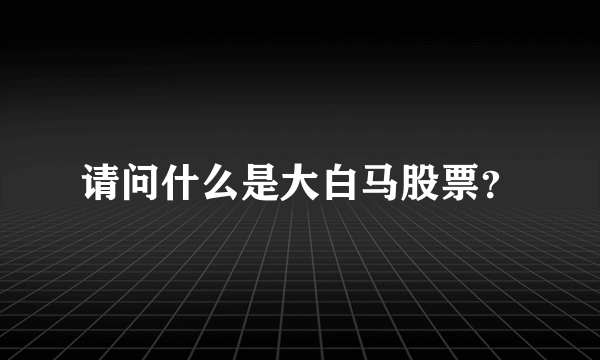 请问什么是大白马股票？